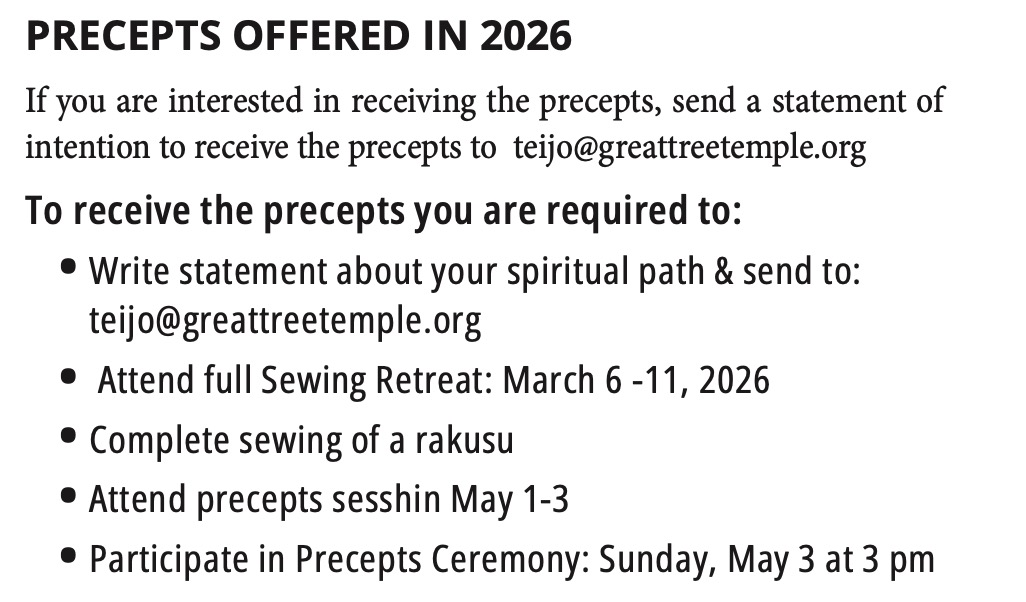 PRECEPTS OFFERED IN 2026

If you are interested in receiving the precepts, send a statement of intention to receive the precepts to teijo@greattreetemple.org

To receive the precepts you are required to:

• Write statement about your spiritual path & send to: teijo@greattreetemple.org
• Attend full Sewing Retreat: March 6 -11, 2026
• Complete sewing of a rakusu
• Attend precepts sesshin May 1-3
• Participate in Precepts Ceremony: Sunday, May 3 at 3 pm